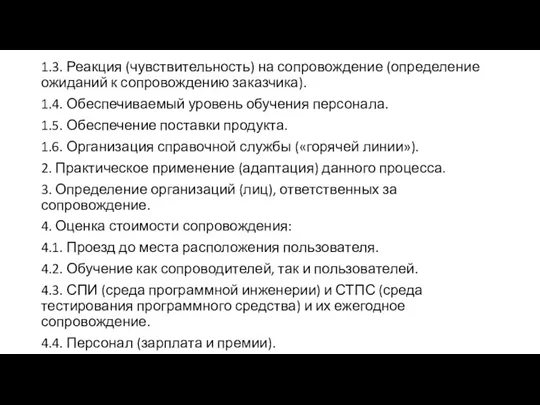 1.3. Реакция (чувствительность) на сопровождение (определение ожиданий к сопровождению заказчика).

1.4. Обеспечиваемый уровень обучения персонала.

1.5. Обеспечение поставки продукта.

1.6. Организация справочной службы («горячей линии»).

2. Практическое применение (адаптация) данного процесса.

3. Определение организаций (лиц), ответственных за сопровождение.

4. Оценка стоимости сопровождения:

4.1. Проезд до места расположения пользователя.

4.2. Обучение как сопроводителей, так и пользователей.

4.3. СПИ (среда программной инженерии) и СТПС (среда тестирования программного средства) и их ежегодное сопровождение.

4.4. Персонал (зарплата и премии).